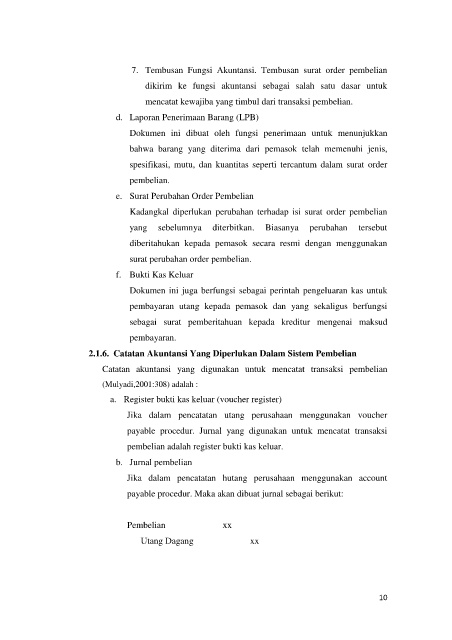 7. Tembusan Fungsi Akuntansi. Tembusan surat order pembelian dikirim ke fungsi akuntansi sebagai salah satu dasar untuk mencatat kewajiba yang timbul dari transaksi pembelian.

d. Laporan Penerimaan Barang (LPB)

Dokumen ini dibuat oleh fungsi penerimaan untuk menunjukkan bahwa barang yang diterima dari pemasok telah memenuhi jenis, spesifikasi, mutu, dan kuantitas seperti tercantum dalam surat order pembelian.

e. Surat Perubahan Order Pembelian

Kadangkal diperlukan perubahan terhadap isi surat order pembelian yang sebelumnya diterbitkan. Biasanya perubahan tersebut diberitahukan kepada pemasok secara resmi dengan menggunakan surat perubahan order pembelian.

f. Bukti Kas Keluar

Dokumen ini juga berfungsi sebagai perintah pengeluaran kas untuk pembayaran utang kepada pemasok dan yang sekaligus berfungsi sebagai surat pemberitahuan kepada kreditur mengenai maksud pembayaran.

2.1.6. Catatan Akuntansi Yang Diperlukan Dalam Sistem Pembelian

Catatan akuntansi yang digunakan untuk mencatat transaksi pembelian (Mulyadi,2001:308) adalah :

a. Register bukti kas keluar (voucher register)

Jika dalam pencatatan utang perusahaan menggunakan voucher payable procedur. Jurnal yang digunakan untuk mencatat transaksi pembelian adalah register bukti kas keluar.

b. Jurnal pembelian

Jika dalam pencatatan hutang perusahaan menggunakan account payable procedur. Maka akan dibuat jurnal sebagai berikut:

Pembelian xx
Utang Dagang xx

10